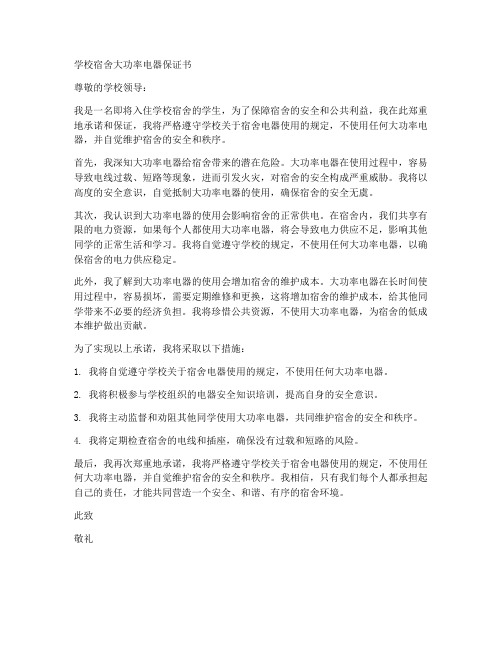 学校宿舍大功率电器保证书

尊敬的学校领导：

我是一名即将入住学校宿舍的学生，为了保障宿舍的安全和公共利益，我在此郑重地承诺和保证，我将严格遵守学校关于宿舍电器使用的规定，不使用任何大功率电器，并自觉维护宿舍的安全和秩序。

首先，我深知大功率电器给宿舍带来的潜在危险。大功率电器在使用过程中，容易导致电线过载、短路等现象，进而引发火灾，对宿舍的安全构成严重威胁。我将以高度的安全意识，自觉抵制大功率电器的使用，确保宿舍的安全无虞。

其次，我认识到大功率电器的使用会影响宿舍的正常供电。在宿舍内，我们共享有限的电力资源，如果每个人都使用大功率电器，将会导致电力供应不足，影响其他同学的正常生活和学习。我将自觉遵守学校的规定，不使用任何大功率电器，以确保宿舍的电力供应稳定。

此外，我了解到大功率电器的使用会增加宿舍的维护成本。大功率电器在长时间使用过程中，容易损坏，需要定期维修和更换，这将增加宿舍的维护成本，给其他同学带来不必要的经济负担。我将珍惜公共资源，不使用大功率电器，为宿舍的低成本维护做出贡献。

为了实现以上承诺，我将采取以下措施：

1. 我将自觉遵守学校关于宿舍电器使用的规定，不使用任何大功率电器。

2. 我将积极参与学校组织的电器安全知识培训，提高自身的安全意识。

3. 我将主动监督和劝阻其他同学使用大功率电器，共同维护宿舍的安全和秩序。

4. 我将定期检查宿舍的电线和插座，确保没有过载和短路的风险。

最后，我再次郑重地承诺，我将严格遵守学校关于宿舍电器使用的规定，不使用任何大功率电器，并自觉维护宿舍的安全和秩序。我相信，只有我们每个人都承担起自己的责任，才能共同营造一个安全、和谐、有序的宿舍环境。

此致

敬礼